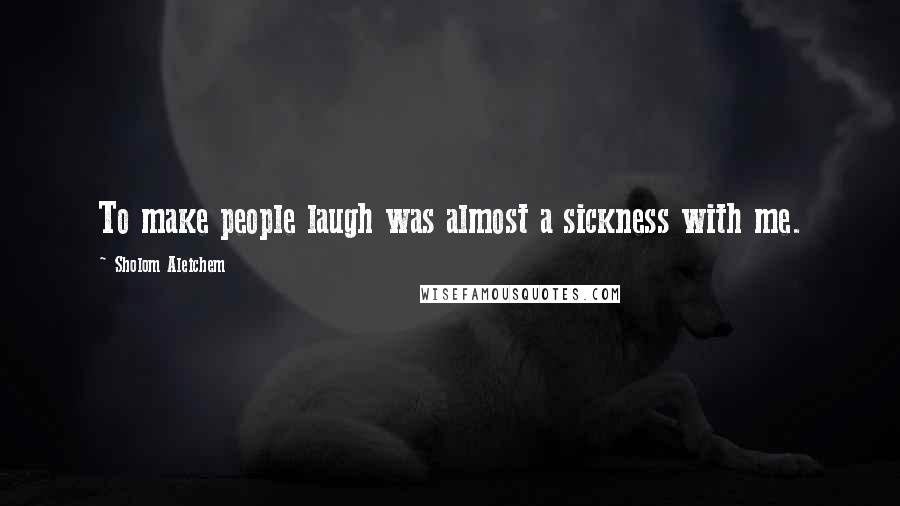 To make people laugh was almost a sickness with me.

~ Sholom Aleichem

WISEFAMOUSQUOTES.COM